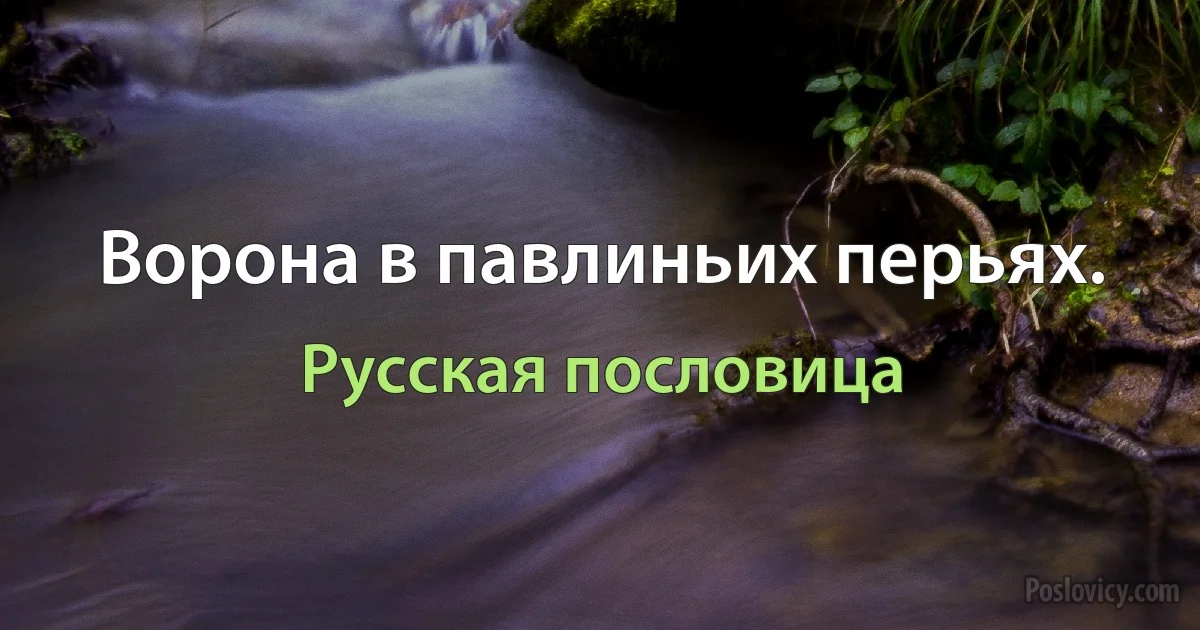 Ворона в павлиньих перьях.

Русская пословица

Poslovicy.com